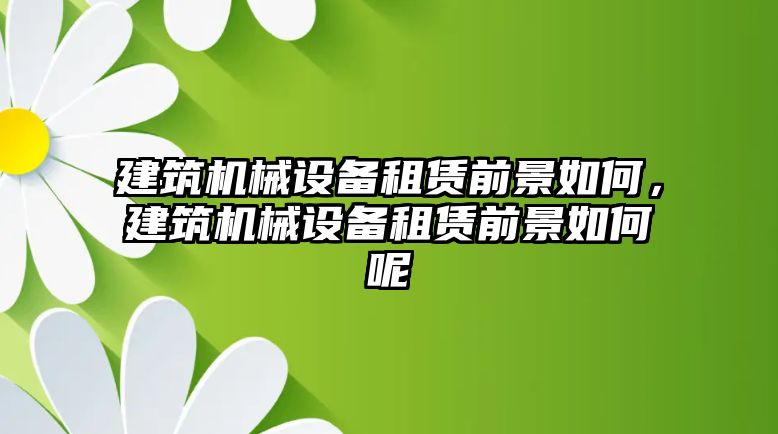 建筑机械设备租赁前景如何，建筑机械设备租赁前景如何呢